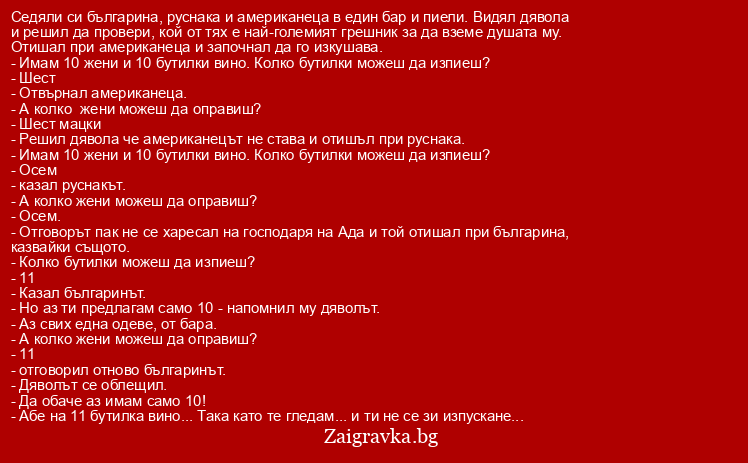 Седяли си българина, руснака и американеца в един бар и пиели. Видял дявола и решил да провери, кой от тях е най-големият грешник за да вземе душата му. Отишал при американеца и започнал да го изкушава.
- Имам 10 жени и 10 бутилки вино. Колко бутилки можеш да изпиеш?
- Шест
- Отвърнал американеца.
- А колко  жени можеш да оправиш?
- Шест мацки
- Решил дявола че американецът не става и отишъл при руснака.
- Имам 10 жени и 10 бутилки вино. Колко бутилки можеш да изпиеш?
- Осем
- казал руснакът.
- А колко жени можеш да оправиш?
- Осем.
- Отговорът пак не се харесал на господаря на Ада и той отишал при българина, казвайки същото.
- Колко бутилки можеш да изпиеш?
- 11
- Казал българинът.
- Но аз ти предлагам само 10 - напомнил му дяволът.
- Аз свих една одеве, от бара.
- А колко жени можеш да оправиш?
- 11
- отговорил отново българинът.
- Дяволът се облещил.
- Да обаче аз имам само 10!
- Абе на 11 бутилка вино... Така като те гледам... и ти не се зи изпускане...

Zaigravka.bg